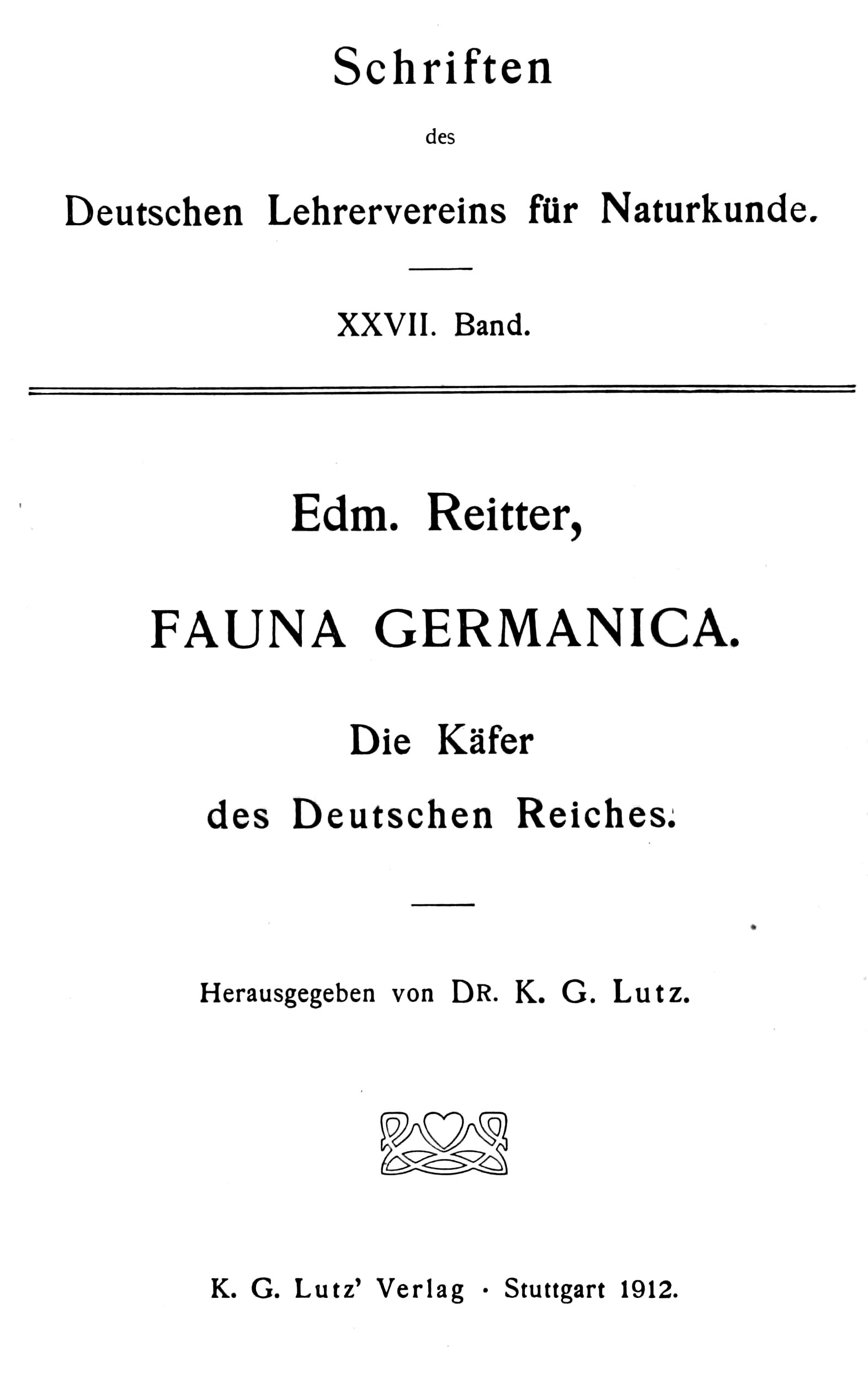 Schriften

des

Deutschen Lehrervereins für Naturkunde.

XXVII. Band.

Edm. Reitter,

FAUNA GERMANICA.

Die Käfer

des Deutschen Reiches.

Herausgegeben von DR. K. G. Lutz.

K. G. Lutz' Verlag · Stuttgart 1912.